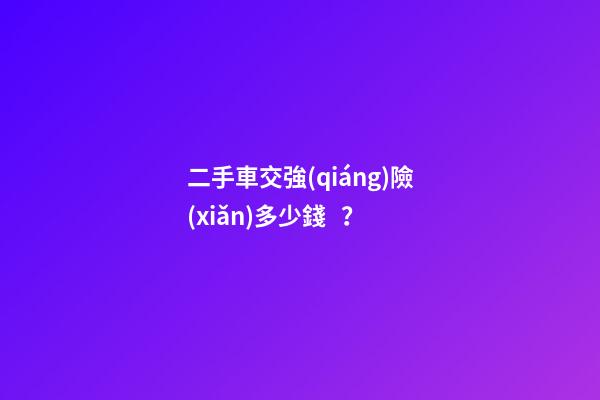 二手車交強(qiáng)險(xiǎn)多少錢？